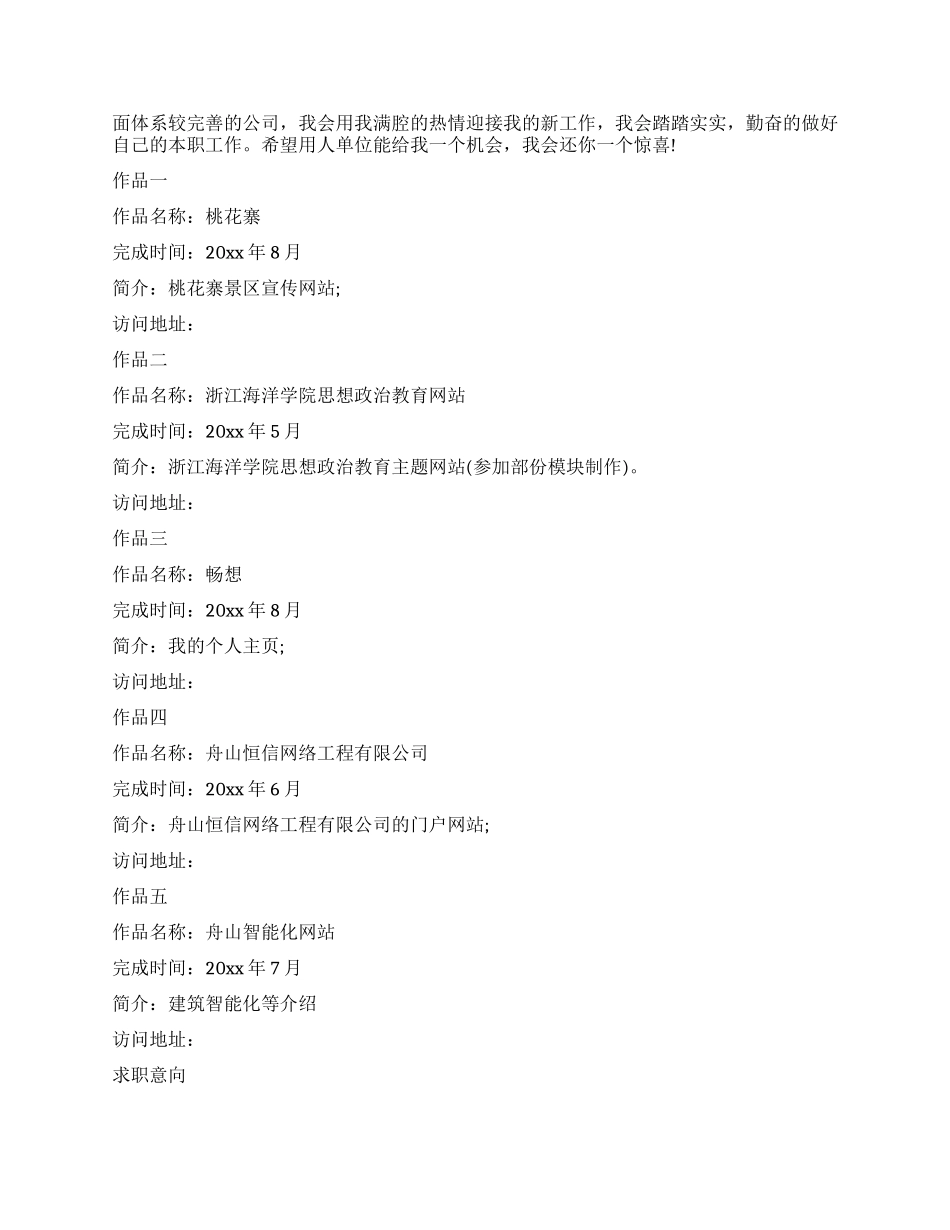 面体系较完善的公司，我会用我满腔的热情迎接我的新工作，我会踏踏实实，勤奋的做好自己的本职工作。希望用人单位能给我一个机会，我会还你一个惊喜!

作品一

作品名称：桃花寨

完成时间：20xx 年 8 月

简介：桃花寨景区宣传网站;

访问地址：

作品二

作品名称：浙江海洋学院思想政治教育网站

完成时间：20xx 年 5 月

简介：浙江海洋学院思想政治教育主题网站(参加部份模块制作)。

访问地址：

作品三

作品名称：畅想

完成时间：20xx 年 8 月

简介：我的个人主页;

访问地址：

作品四

作品名称：舟山恒信网络工程有限公司

完成时间：20xx 年 6 月

简介：舟山恒信网络工程有限公司的门户网站;

访问地址：

作品五

作品名称：舟山智能化网站

完成时间：20xx 年 7 月

简介：建筑智能化等介绍

访问地址：

求职意向